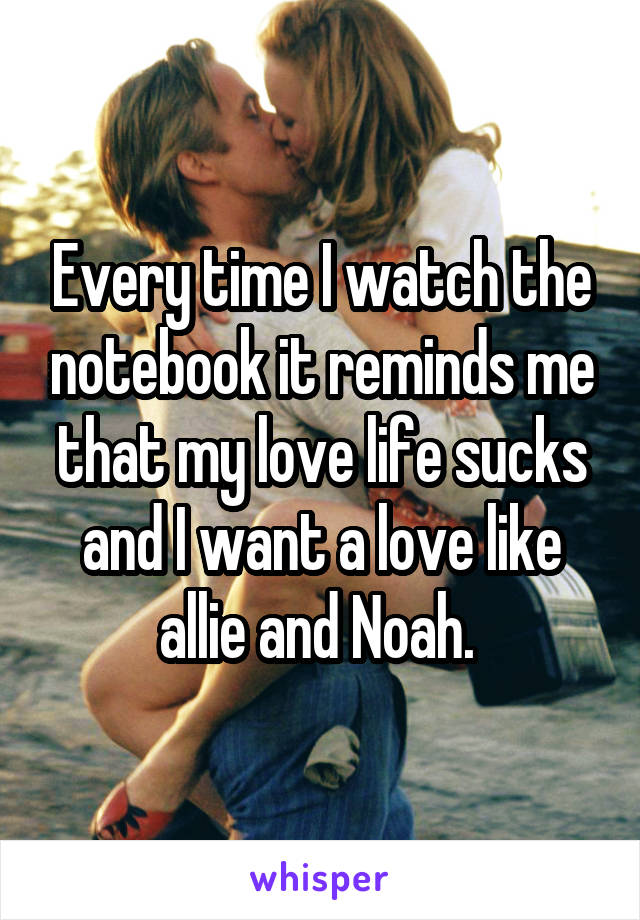 Every time I watch the notebook it reminds me that my love life sucks and I want a love like allie and Noah.

whisper